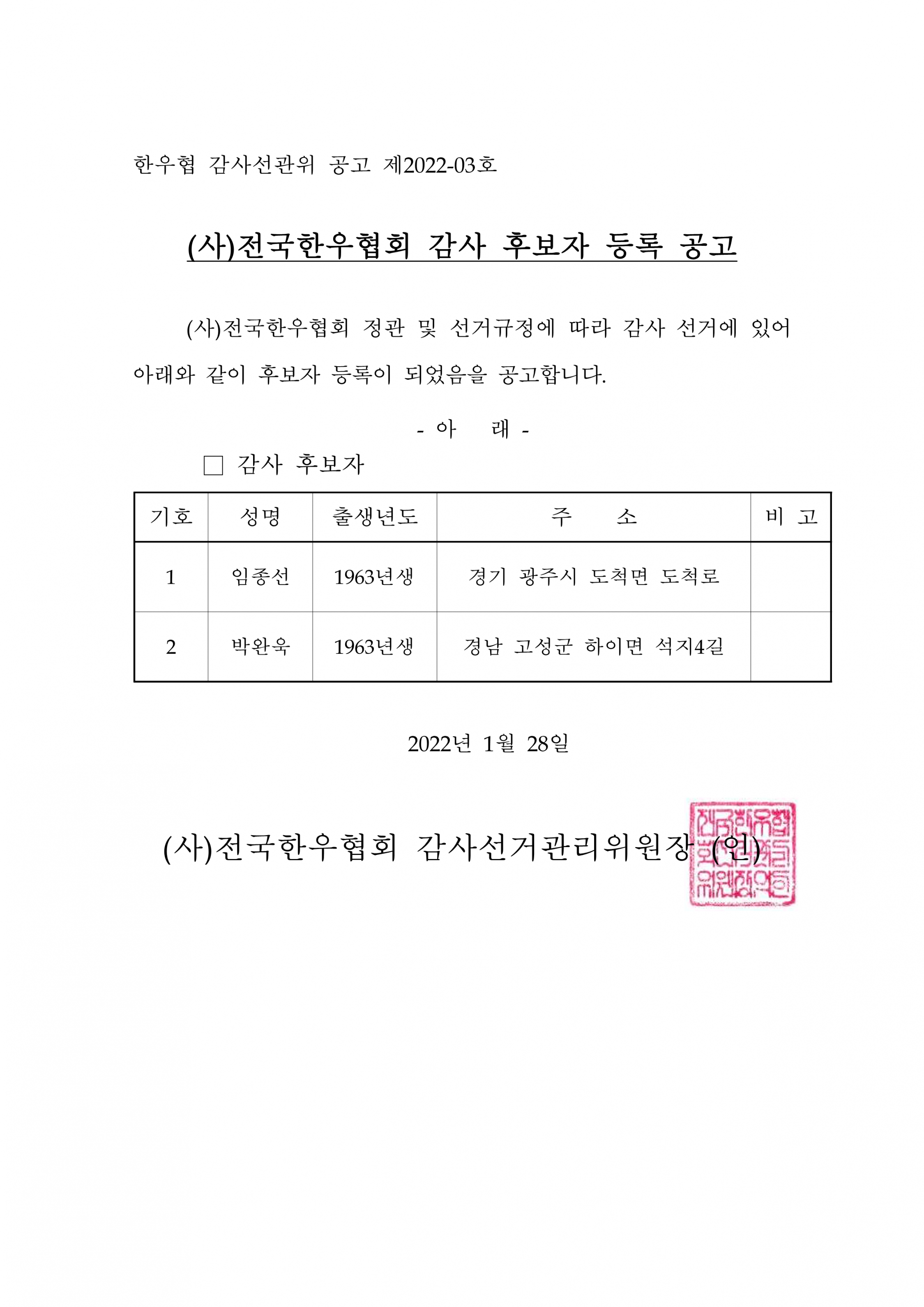 한우협 감사선관위 공고 제2022-03호

(사)전국한우협회 감사 후보자 등록 공고

(사)전국한우협회 정관 및 선거규정에 따라 감사 선거에 있어 아래와 같이 후보자 등록이 되었음을 공고합니다.

- 아 래 -

□ 감사 후보자

| 기호 | 성명 | 출생년도 | 주 소 | 비 고 |
|---|---|---|---|---|
| 1 | 임종선 | 1963년생 | 경기 광주시 도척면 도척로 | |
| 2 | 박완욱 | 1963년생 | 경남 고성군 하이면 석지4길 | |

2022년 1월 28일

(사)전국한우협회 감사선거관리위원장 (인)

전국한우협회감사선거관리위원장인